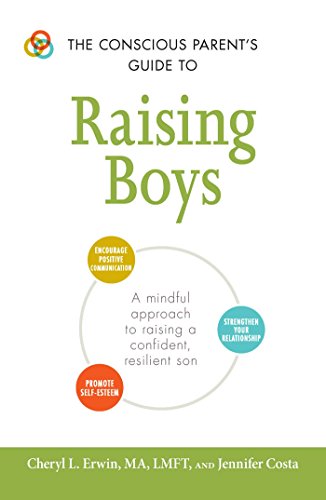 THE CONSCIOUS PARENT'S GUIDE TO

Raising Boys

ENCOURAGE POSITIVE COMMUNICATION

A mindful approach to raising a confident, resilient son

STRENGTHEN YOUR RELATIONSHIP

PROMOTE SELF-ESTEEM

Cheryl L. Erwin, MA, LMFT, AND Jennifer Costa